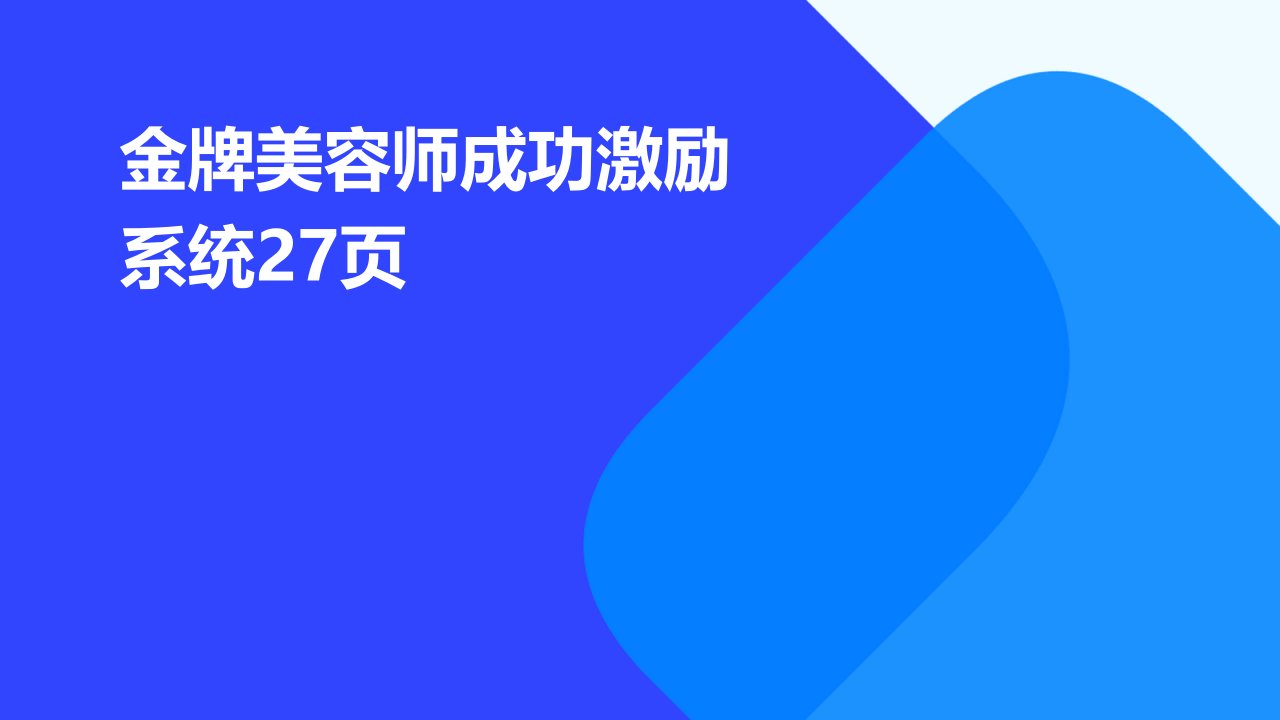 金牌美容师成功激励系统27页